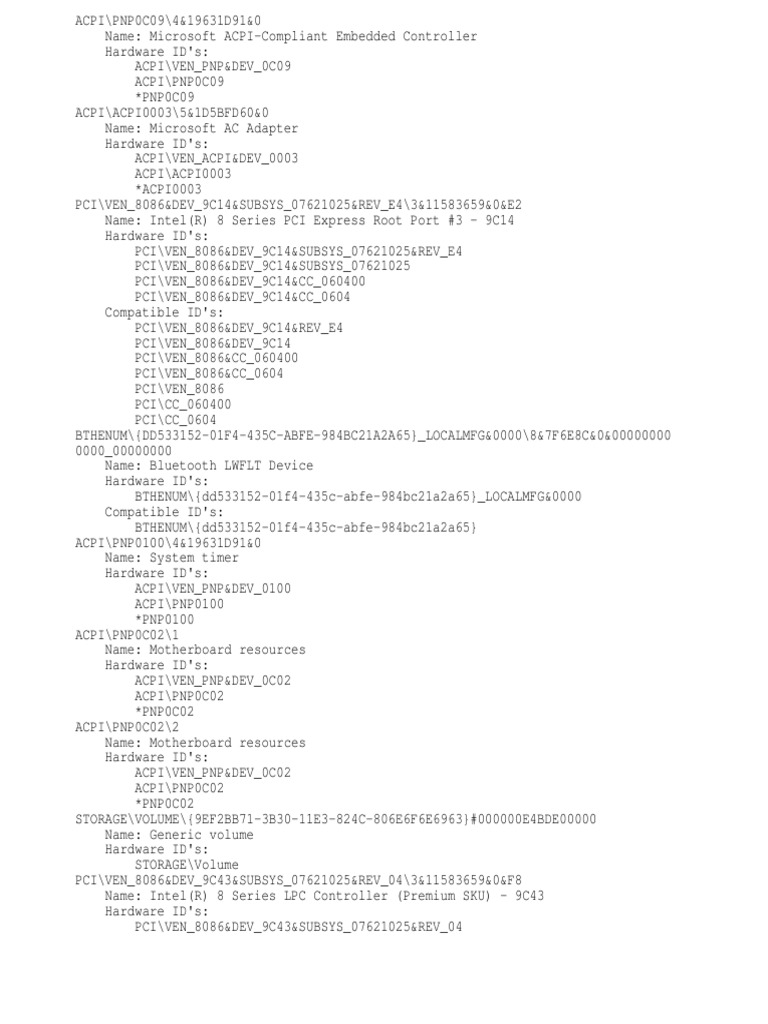 ACPI\PNP0C09\4&19631D91&0
Name: Microsoft ACPI-Compliant Embedded Controller
Hardware ID's:
ACPI\VEN_PNP&DEV_0C09
ACPI\PNP0C09
*PNP0C09
ACPI\ACPI0003\5&1D5BFD60&0
Name: Microsoft AC Adapter
Hardware ID's:
ACPI\VEN_ACPI&DEV_0003
ACPI\ACPI0003
*ACPI0003
PCI\VEN_8086&DEV_9C14&SUBSYS_07621025&REV_E4\3&11583659&0&E2
Name: Intel(R) 8 Series PCI Express Root Port #3 - 9C14
Hardware ID's:
PCI\VEN_8086&DEV_9C14&SUBSYS_07621025&REV_E4
PCI\VEN_8086&DEV_9C14&SUBSYS_07621025
PCI\VEN_8086&DEV_9C14&CC_060400
PCI\VEN_8086&DEV_9C14&CC_0604
Compatible ID's:
PCI\VEN_8086&DEV_9C14&REV_E4
PCI\VEN_8086&DEV_9C14
PCI\VEN_8086&CC_060400
PCI\VEN_8086&CC_0604
PCI\VEN_8086
PCI\CC_060400
PCI\CC_0604
BTHENUM\{DD533152-01F4-435C-ABFE-984BC21A2A65}_LOCALMFG&0000\8&7F6E8C&0&00000000
0000_00000000
Name: Bluetooth LWFLT Device
Hardware ID's:
BTHENUM\{dd533152-01f4-435c-abfe-984bc21a2a65}_LOCALMFG&0000
Compatible ID's:
BTHENUM\{dd533152-01f4-435c-abfe-984bc21a2a65}
ACPI\PNP0100\4&19631D91&0
Name: System timer
Hardware ID's:
ACPI\VEN_PNP&DEV_0100
ACPI\PNP0100
*PNP0100
ACPI\PNP0C02\1
Name: Motherboard resources
Hardware ID's:
ACPI\VEN_PNP&DEV_0C02
ACPI\PNP0C02
*PNP0C02
ACPI\PNP0C02\2
Name: Motherboard resources
Hardware ID's:
ACPI\VEN_PNP&DEV_0C02
ACPI\PNP0C02
*PNP0C02
STORAGE\VOLUME\{9EF2BB71-3B30-11E3-824C-806E6F6E6963}#000000E4BDE00000
Name: Generic volume
Hardware ID's:
STORAGE\Volume
PCI\VEN_8086&DEV_9C43&SUBSYS_07621025&REV_04\3&11583659&0&F8
Name: Intel(R) 8 Series LPC Controller (Premium SKU) - 9C43
Hardware ID's:
PCI\VEN_8086&DEV_9C43&SUBSYS_07621025&REV_04